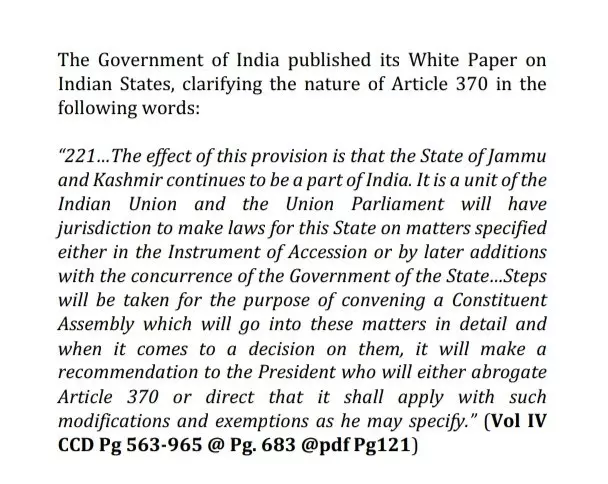 The Government of India published its White Paper on Indian States, clarifying the nature of Article 370 in the following words:

"221...The effect of this provision is that the State of Jammu and Kashmir continues to be a part of India. It is a unit of the Indian Union and the Union Parliament will have jurisdiction to make laws for this State on matters specified either in the Instrument of Accession or by later additions with the concurrence of the Government of the State...Steps will be taken for the purpose of convening a Constituent Assembly which will go into these matters in detail and when it comes to a decision on them, it will make a recommendation to the President who will either abrogate Article 370 or direct that it shall apply with such modifications and exemptions as he may specify." (Vol IV CCD Pg 563-965 @ Pg. 683 @pdf Pg121)